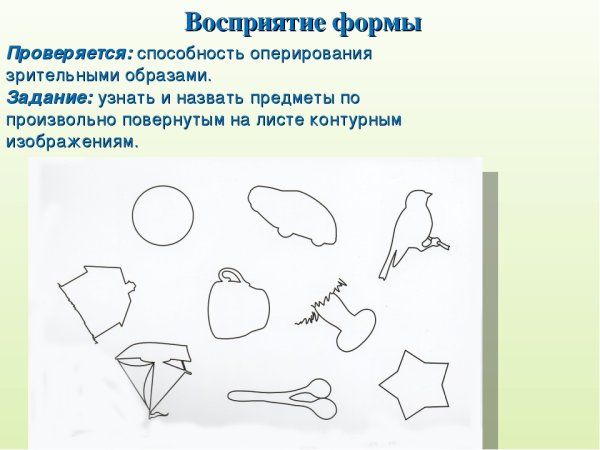 Восприятие формы

Проверяется: способность оперирования зрительными образами.
Задание: узнать и назвать предметы по произвольно повернутым на листе контурным изображениям.